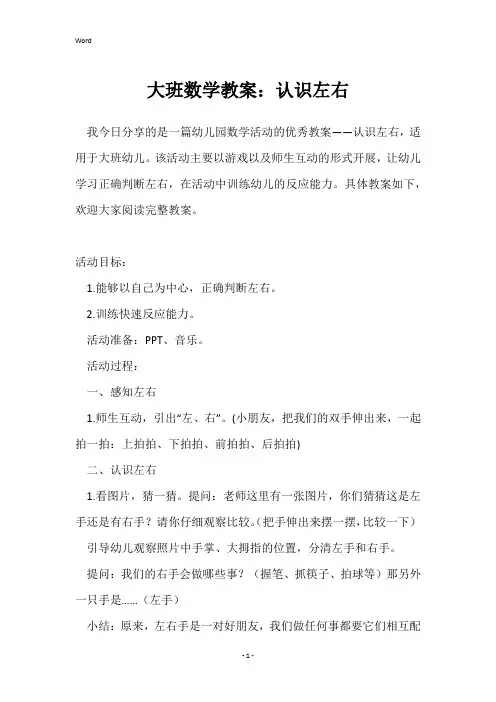 Word

大班数学教案：认识左右

我今日分享的是一篇幼儿园数学活动的优秀教案——认识左右，适用于大班幼儿。该活动主要以游戏以及师生互动的形式开展，让幼儿学习正确判断左右，在活动中训练幼儿的反应能力。具体教案如下，欢迎大家阅读完整教案。

活动目标：

1.能够以自己为中心，正确判断左右。

2.训练快速反应能力。

活动准备：PPT、音乐。

活动过程：

一、感知左右

1.师生互动，引出“左、右”。(小朋友，把我们的双手伸出来，一起拍一拍：上拍拍、下拍拍、前拍拍、后拍拍)

二、认识左右

1.看图片，猜一猜。提问：老师这里有一张图片，你们猜猜这是左手还是有右手？请你仔细观察比较。(把手伸出来摆一摆，比较一下)

引导幼儿观察照片中手掌、大拇指的位置，分清左手和右手。

提问：我们的右手会做哪些事？（握笔、抓筷子、拍球等）那另外一只手是……（左手）

小结：原来，左右手是一对好朋友，我们做任何事都要它们相互配

- 1 -